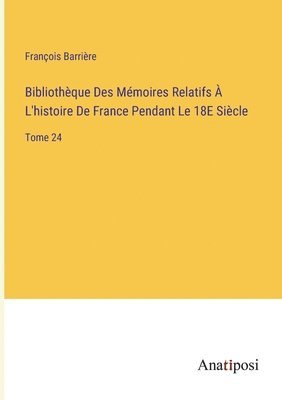 François Barrière

Bibliothèque Des Mémoires Relatifs À L'histoire De France Pendant Le 18E Siècle

Tome 24

Anatiposi